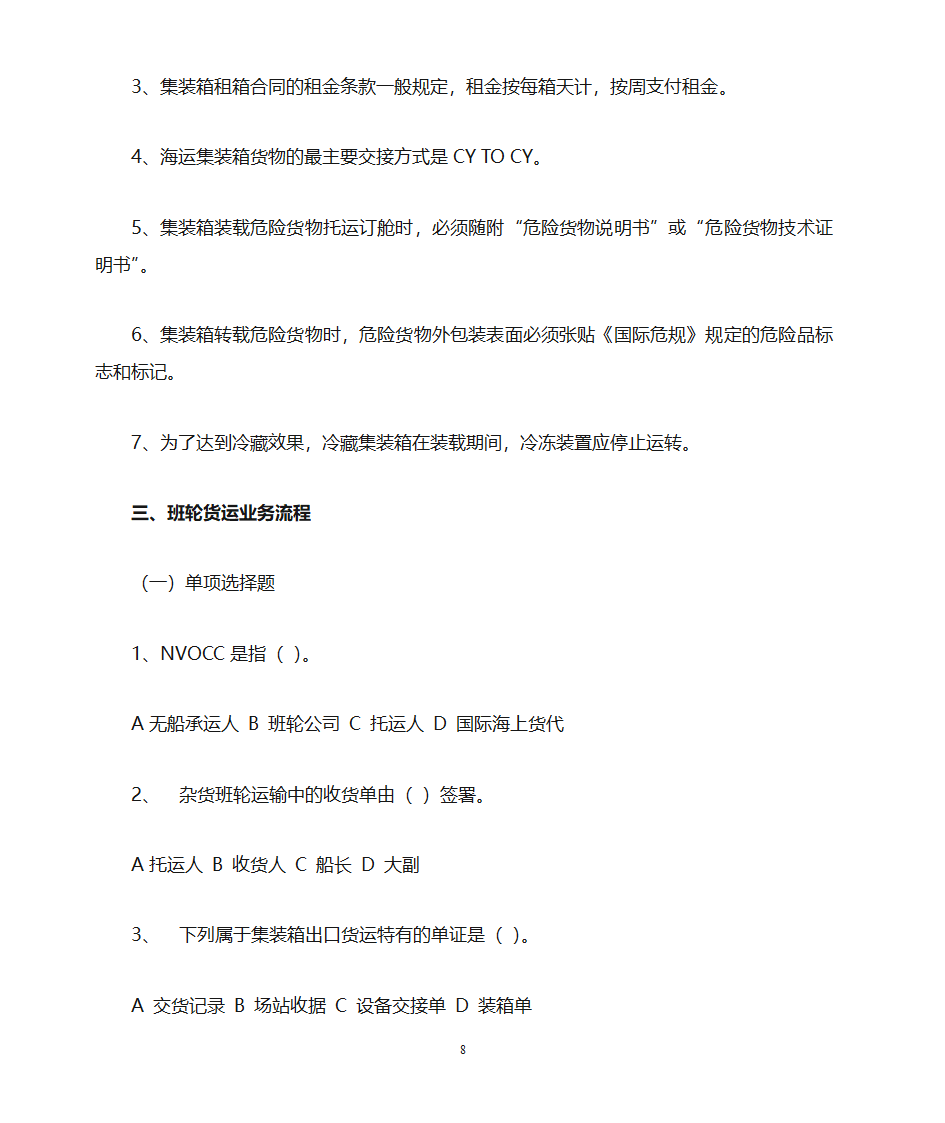 3、集装箱租箱合同的租金条款一般规定，租金按每箱天计，按周支付租金。

4、海运集装箱货物的最主要交接方式是 CY TO CY。

5、集装箱装载危险货物托运订舱时，必须随附“危险货物说明书”或“危险货物技术证明书”。

6、集装箱转载危险货物时，危险货物外包装表面必须张贴《国际危规》规定的危险品标志和标记。

7、为了达到冷藏效果，冷藏集装箱在装载期间，冷冻装置应停止运转。

三、班轮货运业务流程

（一）单项选择题

1、NVOCC 是指（ ）。

A 无船承运人 B 班轮公司 C 托运人 D 国际海上货代

2、 杂货班轮运输中的收货单由（ ）签署。

A 托运人 B 收货人 C 船长 D 大副

3、 下列属于集装箱出口货运特有的单证是（ ）。

A 交货记录 B 场站收据 C 设备交接单 D 装箱单

8